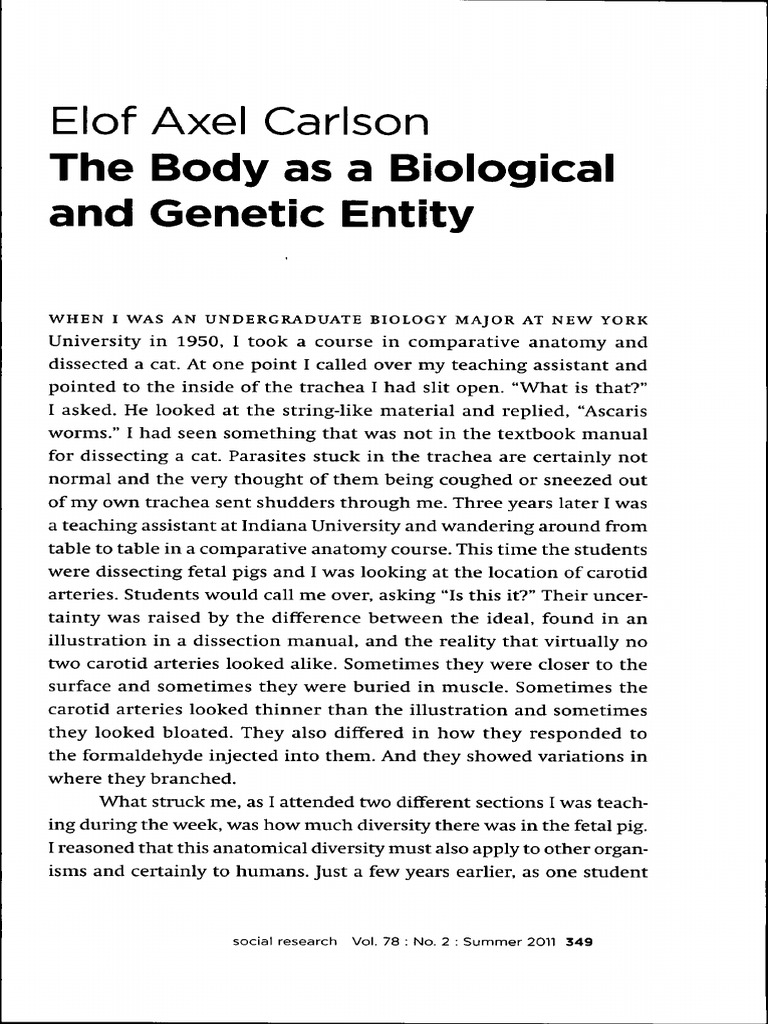 Elof Axel Carlson
The Body as a Biological and Genetic Entity

WHEN I WAS AN UNDERGRADUATE BIOLOGY MAJOR AT NEW YORK University in 1950, I took a course in comparative anatomy and dissected a cat. At one point I called over my teaching assistant and pointed to the inside of the trachea I had slit open. "What is that?" I asked. He looked at the string-like material and replied, "Ascaris worms." I had seen something that was not in the textbook manual for dissecting a cat. Parasites stuck in the trachea are certainly not normal and the very thought of them being coughed or sneezed out of my own trachea sent shudders through me. Three years later I was a teaching assistant at Indiana University and wandering around from table to table in a comparative anatomy course. This time the students were dissecting fetal pigs and I was looking at the location of carotid arteries. Students would call me over, asking "Is this it?" Their uncertainty was raised by the difference between the ideal, found in an illustration in a dissection manual, and the reality that virtually no two carotid arteries looked alike. Sometimes they were closer to the surface and sometimes they were buried in muscle. Sometimes the carotid arteries looked thinner than the illustration and sometimes they looked bloated. They also differed in how they responded to the formaldehyde injected into them. And they showed variations in where they branched.

What struck me, as I attended two different sections I was teaching during the week, was how much diversity there was in the fetal pig. I reasoned that this anatomical diversity must also apply to other organisms and certainly to humans. Just a few years earlier, as one student

social research Vol. 78 : No. 2 : Summer 2011 349